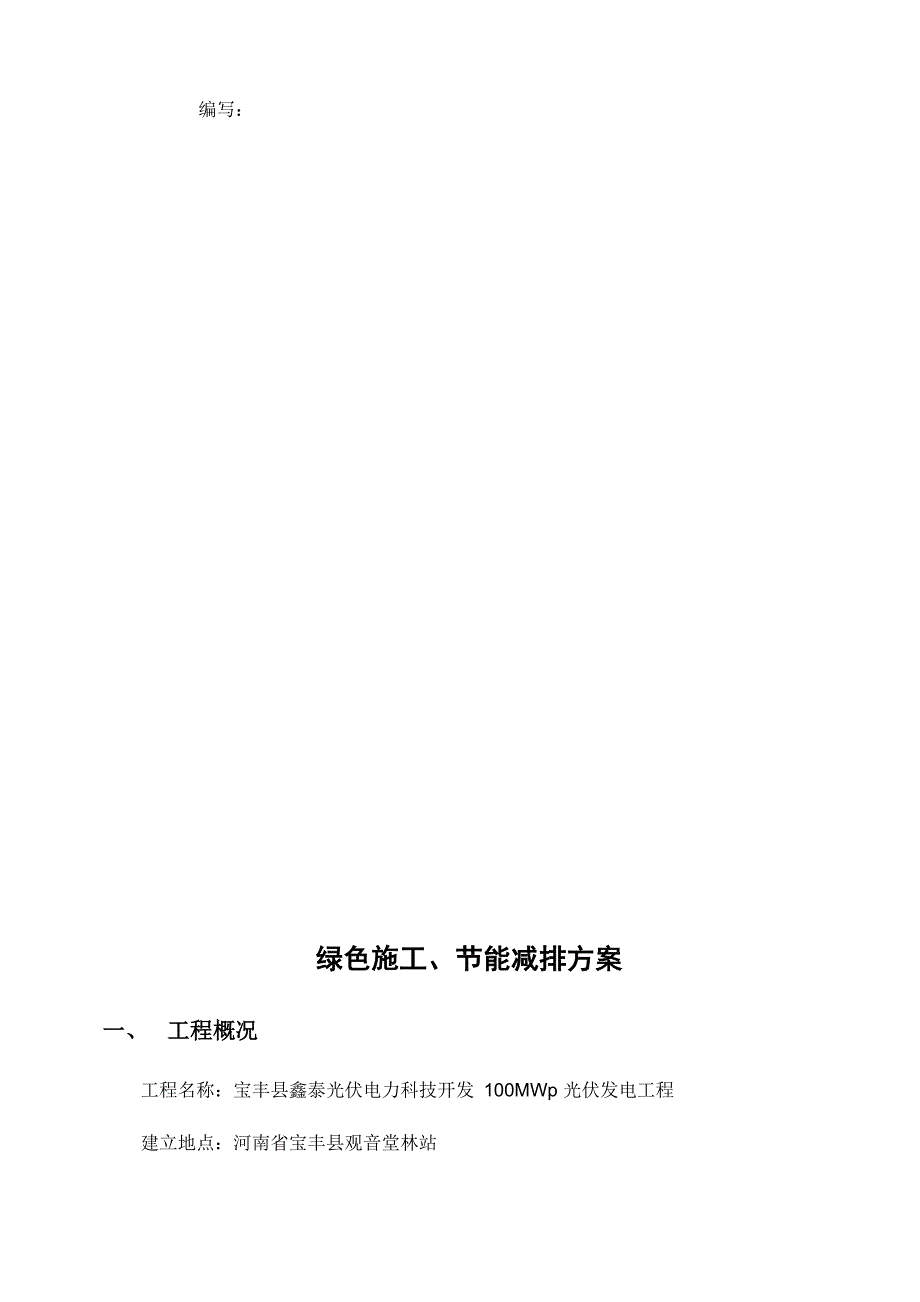 编写：

绿色施工、节能减排方案

一、 工程概况

工程名称：宝丰县鑫泰光伏电力科技开发 100MWp 光伏发电工程

建立地点：河南省宝丰县观音堂林站